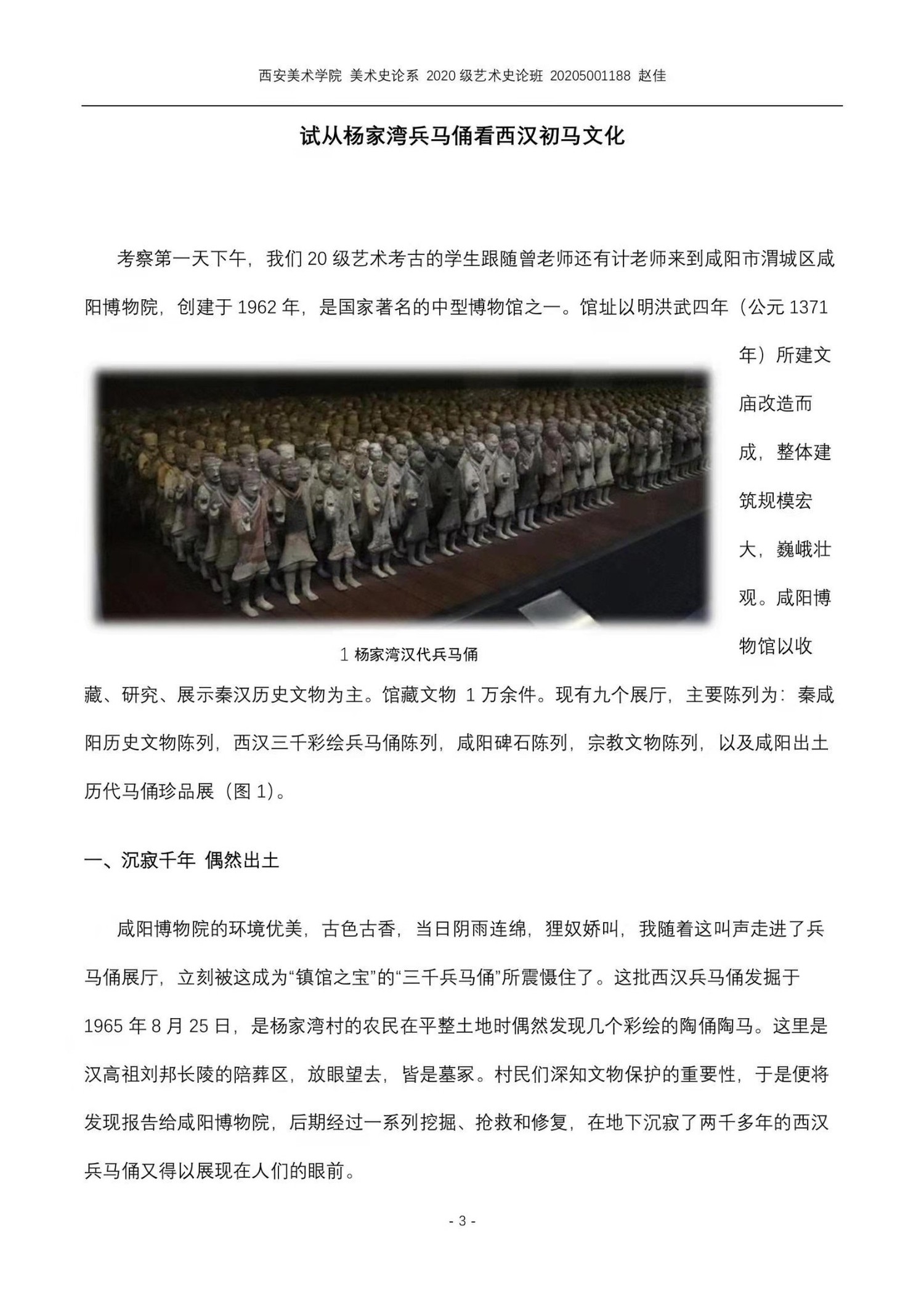 西安美术学院 美术史论系 2020 级艺术史论班 20205001188 赵佳

试从杨家湾兵马俑看西汉初马文化

考察第一天下午，我们 20 级艺术考古的学生跟随曾老师还有计老师来到咸阳市渭城区咸阳博物院，创建于 1962 年，是国家著名的中型博物馆之一。馆址以明洪武四年（公元 1371 年）所建文庙改造而成，整体建筑规模宏大，巍峨壮观。咸阳博物馆以收藏、研究、展示秦汉历史文物为主。馆藏文物 1 万余件。现有九个展厅，主要陈列为：秦咸阳历史文物陈列，西汉三千彩绘兵马俑陈列，咸阳碑石陈列，宗教文物陈列，以及咸阳出土历代马俑珍品展（图 1）。

1 杨家湾汉代兵马俑

一、沉寂千年 偶然出土

咸阳博物院的环境优美，古色古香，当日阴雨连绵，狸奴娇叫，我随着这叫声走进了兵马俑展厅，立刻被这成为“镇馆之宝”的“三千兵马俑”所震慑住了。这批西汉兵马俑发掘于 1965 年 8 月 25 日，是杨家湾村的农民在平整土地时偶然发现几个彩绘的陶俑陶马。这里是汉高祖刘邦长陵的陪葬区，放眼望去，皆是墓冢。村民们深知文物保护的重要性，于是便将发现报告给咸阳博物院，后期经过一系列挖掘、抢救和修复，在地下沉寂了两千多年的西汉兵马俑又得以展现在人们的眼前。

- 3 -